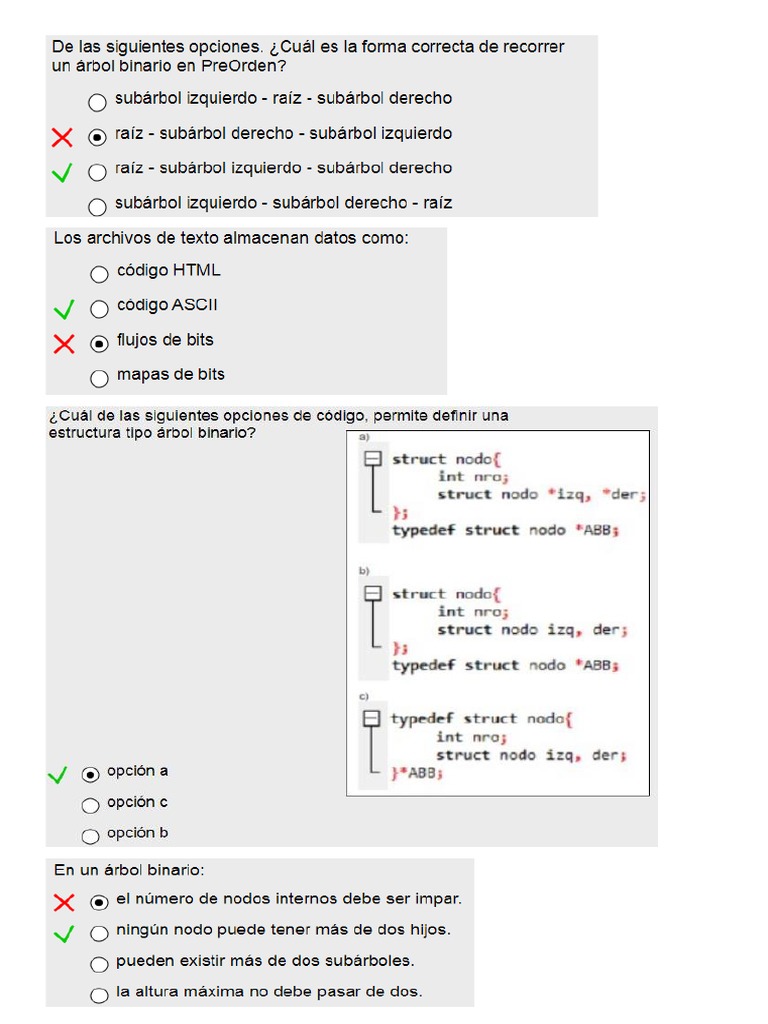 De las siguientes opciones. ¿Cuál es la forma correcta de recorrer un árbol binario en PreOrden?

subárbol izquierdo - raíz - subárbol derecho

raíz - subárbol derecho - subárbol izquierdo

raíz - subárbol izquierdo - subárbol derecho

subárbol izquierdo - subárbol derecho - raíz

Los archivos de texto almacenan datos como:

código HTML

código ASCII

flujos de bits

mapas de bits

¿Cuál de las siguientes opciones de código, permite definir una estructura tipo árbol binario?

a)
struct nodo{
int nro;
struct nodo *izq, *der;
};
typedef struct nodo *ABB;

b)
struct nodo{
int nro;
struct nodo izq, der;
};
typedef struct nodo *ABB;

c)
typedef struct nodo{
int nro;
struct nodo izq, der;
}*ABB;

opción a

opción c

opción b

En un árbol binario:

el número de nodos internos debe ser impar.

ningún nodo puede tener más de dos hijos.

pueden existir más de dos subárboles.

la altura máxima no debe pasar de dos.